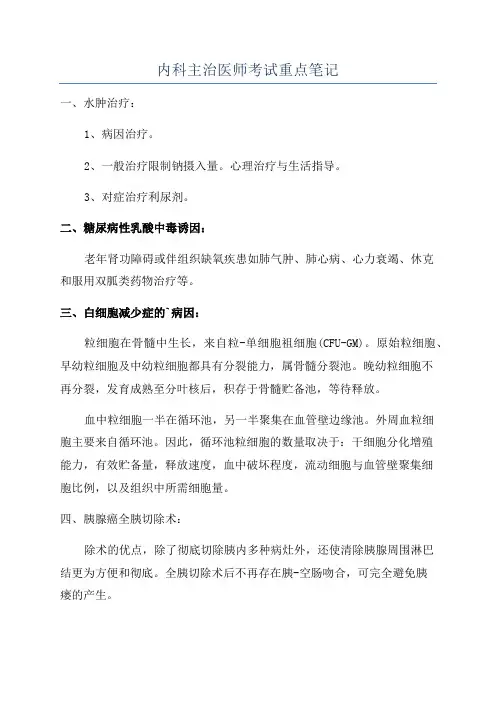 内科主治医师考试重点笔记

一、水肿治疗：

1、病因治疗。

2、一般治疗限制钠摄入量。心理治疗与生活指导。

3、对症治疗利尿剂。

二、糖尿病性乳酸中毒诱因：

老年肾功障碍或伴组织缺氧疾患如肺气肿、肺心病、心力衰竭、休克和服用双胍类药物治疗等。

三、白细胞减少症的`病因：

粒细胞在骨髓中生长，来自粒-单细胞祖细胞(CFU-GM)。原始粒细胞、早幼粒细胞及中幼粒细胞都具有分裂能力，属骨髓分裂池。晚幼粒细胞不再分裂，发育成熟至分叶核后，积存于骨髓贮备池，等待释放。

血中粒细胞一半在循环池，另一半聚集在血管壁边缘池。外周血粒细胞主要来自循环池。因此，循环池粒细胞的数量取决于：干细胞分化增殖能力，有效贮备量，释放速度，血中破坏程度，流动细胞与血管壁聚集细胞比例，以及组织中所需细胞量。

四、胰腺癌全胰切除术：

除术的优点，除了彻底切除胰内多种病灶外，还使清除胰腺周围淋巴结更为方便和彻底。全胰切除术后不再存在胰-空肠吻合，可完全避免胰瘘的产生。